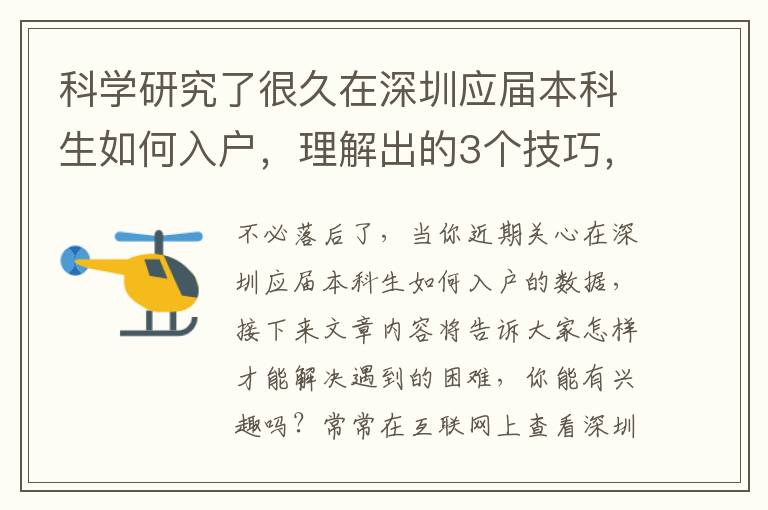 科学研究了很久在深圳应届本科生如何入户，理解出的3个技巧，

不必落后了，当你近期关心在深圳应届本科生如何入户的数据，接下来文章内容将告诉大家怎样才能解决遇到的困难，你能有兴趣吗？常常在互联网上查看深圳